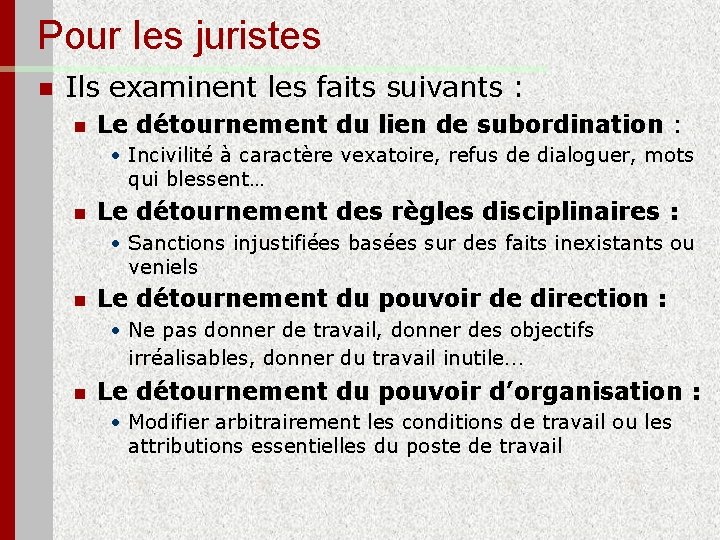 Pour les juristes

Ils examinent les faits suivants :

Le détournement du lien de subordination :

• Incivilité à caractère vexatoire, refus de dialoguer, mots qui blessent…

Le détournement des règles disciplinaires :

• Sanctions injustifiées basées sur des faits inexistants ou veniels

Le détournement du pouvoir de direction :

• Ne pas donner de travail, donner des objectifs irréalisables, donner du travail inutile…

Le détournement du pouvoir d'organisation :

• Modifier arbitrairement les conditions de travail ou les attributions essentielles du poste de travail